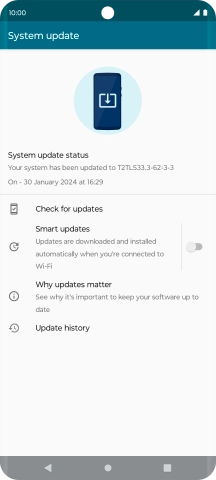 10:00

System update

System update status
Your system has been updated to T2TLS33.3-62-3-3
On - 30 January 2024 at 16:29

Check for updates

Smart updates
Updates are downloaded and installed automatically when you're connected to Wi-Fi

Why updates matter
See why it's important to keep your software up to date

Update history